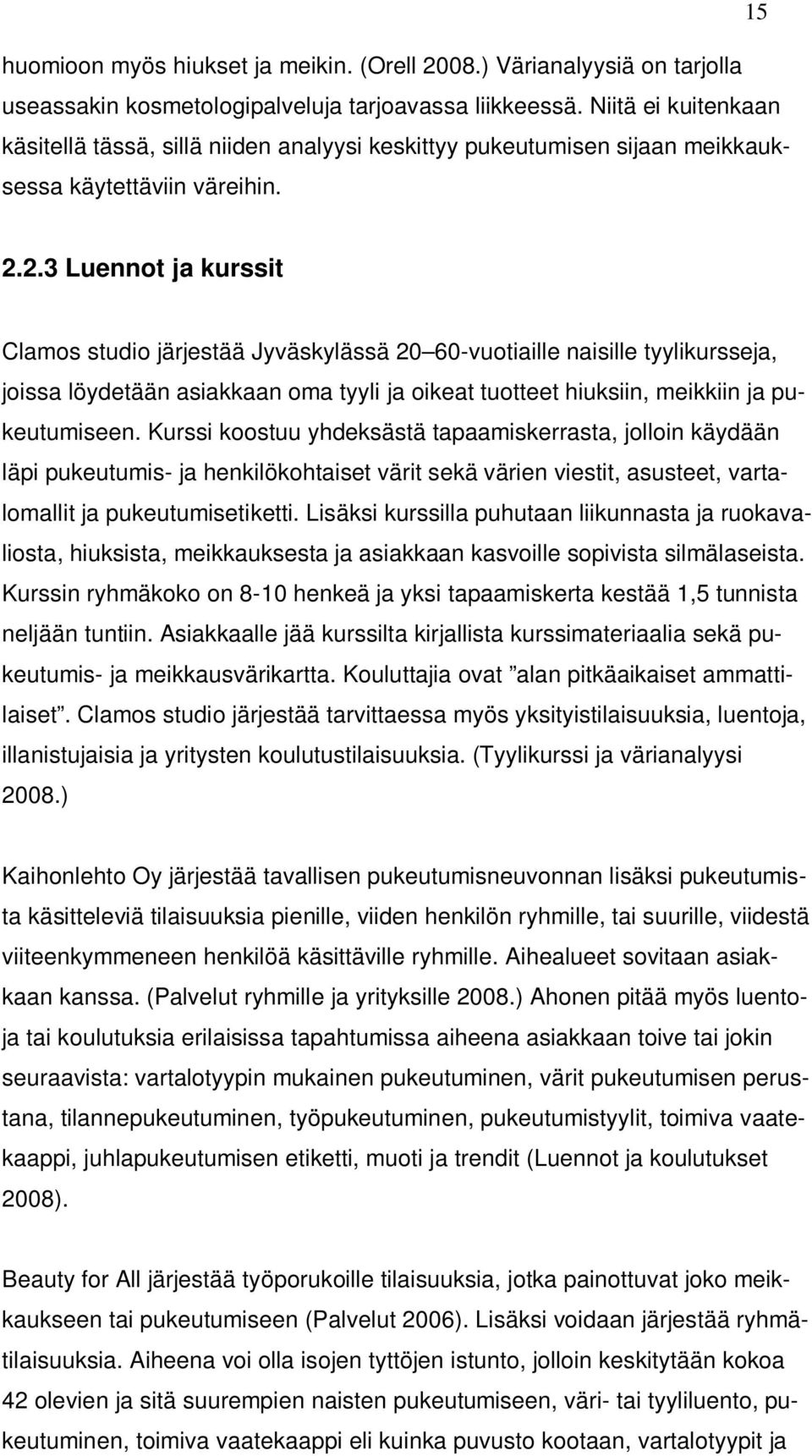 15

huomioon myös hiukset ja meikin. (Orell 2008.) Värianalyysiä on tarjolla useassakin kosmetologipalveluja tarjoavassa liikkeessä. Niitä ei kuitenkaan käsitellä tässä, sillä niiden analyysi keskittyy pukeutumisen sijaan meikkauksessa käytettäviin väreihin.

2.2.3 Luennot ja kurssit

Clamos studio järjestää Jyväskylässä 20 60-vuotiaille naisille tyylikursseja, joissa löydetään asiakkaan oma tyyli ja oikeat tuotteet hiuksiin, meikkiin ja pukeutumiseen. Kurssi koostuu yhdeksästä tapaamiskerrasta, jolloin käydään läpi pukeutumis- ja henkilökohtaiset värit sekä värien viestit, asusteet, vartalomallit ja pukeutumisetiketti. Lisäksi kurssilla puhutaan liikunnasta ja ruokavaliosta, hiuksista, meikkauksesta ja asiakkaan kasvoille sopivista silmälaseista. Kurssin ryhmäkoko on 8-10 henkeä ja yksi tapaamiskerta kestää 1,5 tunnista neljään tuntiin. Asiakkaalle jää kurssilta kirjallista kurssimateriaalia sekä pukeutumis- ja meikkausvärikartta. Kouluttajia ovat ”alan pitkäaikaiset ammattilaiset”. Clamos studio järjestää tarvittaessa myös yksityistilaisuuksia, luentoja, illanistujaisia ja yritysten koulutustilaisuuksia. (Tyylikurssi ja värianalyysi 2008.)

Kaihonlehto Oy järjestää tavallisen pukeutumisneuvonnan lisäksi pukeutumista käsitteleviä tilaisuuksia pienille, viiden henkilön ryhmille, tai suurille, viidestä viiteenkymmeneen henkilöä käsittäville ryhmille. Aihealueet sovitaan asiakkaan kanssa. (Palvelut ryhmille ja yrityksille 2008.) Ahonen pitää myös luentoja tai koulutuksia erilaisissa tapahtumissa aiheena asiakkaan toive tai jokin seuraavista: vartalotyypin mukainen pukeutuminen, värit pukeutumisen perustana, tilannepukeutuminen, työpukeutuminen, pukeutumistyylit, toimiva vaatekaappi, juhlapukeutumisen etiketti, muoti ja trendit (Luennot ja koulutukset 2008).

Beauty for All järjestää työporukoille tilaisuuksia, jotka painottuvat joko meikkaukseen tai pukeutumiseen (Palvelut 2006). Lisäksi voidaan järjestää ryhmätilaisuuksia. Aiheena voi olla isojen tyttöjen istunto, jolloin keskitytään kokoa 42 olevien ja sitä suurempien naisten pukeutumiseen, väri- tai tyyliluento, pukeutuminen, toimiva vaatekaappi eli kuinka puvusto kootaan, vartalotyypit ja